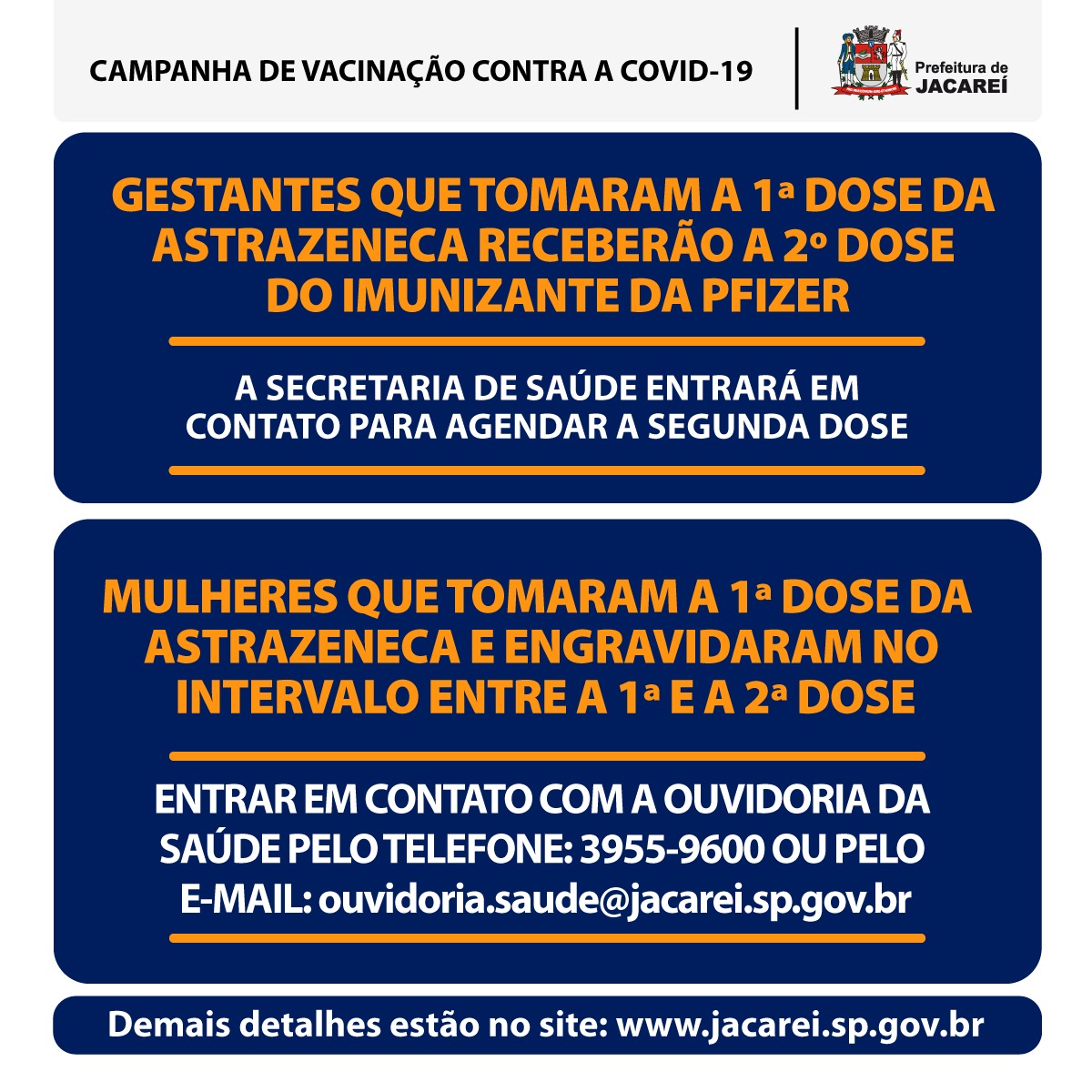 CAMPANHA DE VACINAÇÃO CONTRA A COVID-19

Prefeitura de
JACAREÍ

GESTANTES QUE TOMARAM A 1ª DOSE DA ASTRAZENECA RECEBERÃO A 2º DOSE DO IMUNIZANTE DA PFIZER

A SECRETARIA DE SAÚDE ENTRARÁ EM CONTATO PARA AGENDAR A SEGUNDA DOSE

MULHERES QUE TOMARAM A 1ª DOSE DA ASTRAZENECA E ENGRAVIDARAM NO INTERVALO ENTRE A 1ª E A 2ª DOSE

ENTRAR EM CONTATO COM A OUVIDORIA DA SAÚDE PELO TELEFONE: 3955-9600 OU PELO E-MAIL: ouvidoria.saude@jacarei.sp.gov.br

Demais detalhes estão no site: www.jacarei.sp.gov.br